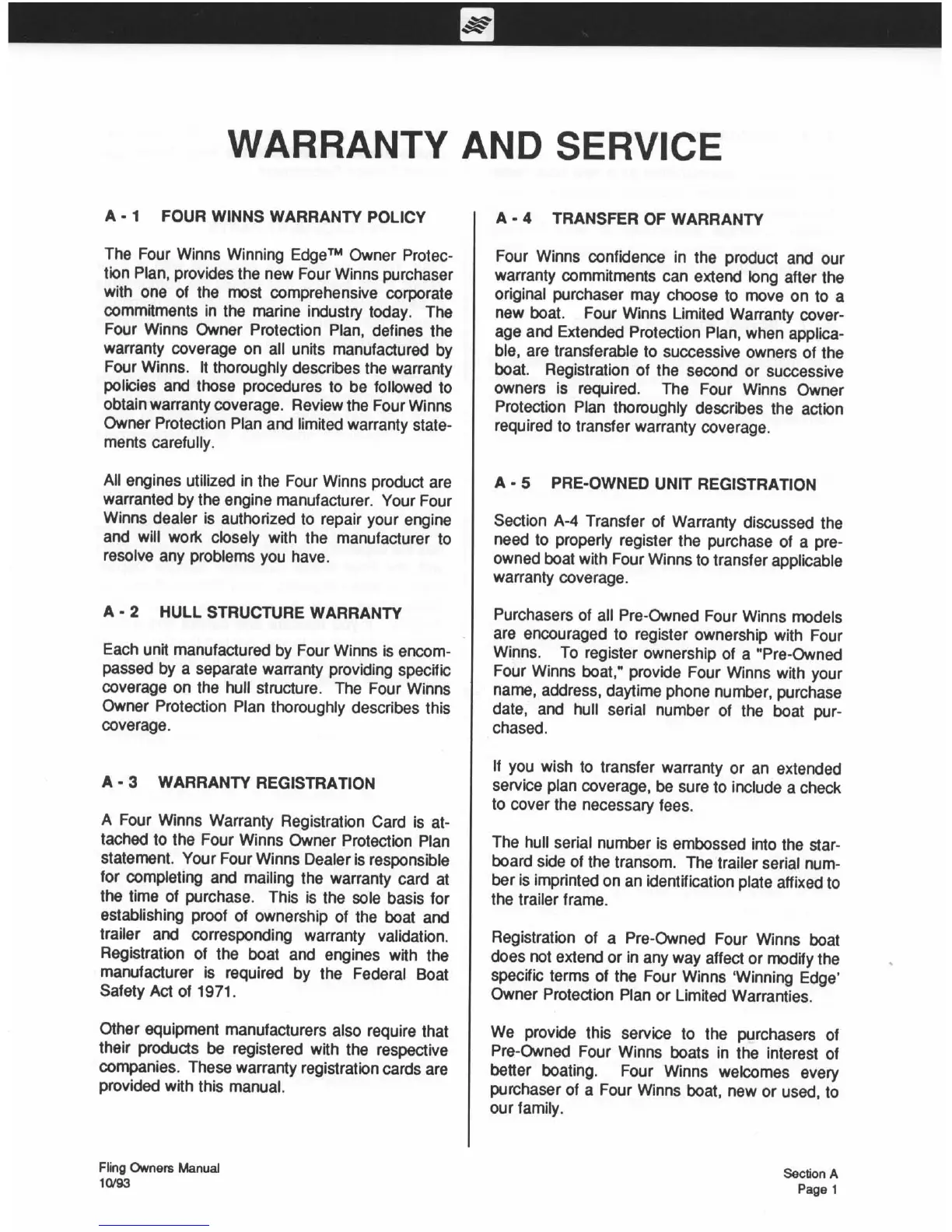 WARRANTY AND SERVICE

A - 1 FOUR WINNS WARRANTY POLICY

The Four Winns Winning Edge™ Owner Protection Plan, provides the new Four Winns purchaser with one of the most comprehensive corporate commitments in the marine industry today. The Four Winns Owner Protection Plan, defines the warranty coverage on all units manufactured by Four Winns. It thoroughly describes the warranty policies and those procedures to be followed to obtain warranty coverage. Review the Four Winns Owner Protection Plan and limited warranty statements carefully.

All engines utilized in the Four Winns product are warranted by the engine manufacturer. Your Four Winns dealer is authorized to repair your engine and will work closely with the manufacturer to resolve any problems you have.

A - 2 HULL STRUCTURE WARRANTY

Each unit manufactured by Four Winns is encompassed by a separate warranty providing specific coverage on the hull structure. The Four Winns Owner Protection Plan thoroughly describes this coverage.

A - 3 WARRANTY REGISTRATION

A Four Winns Warranty Registration Card is attached to the Four Winns Owner Protection Plan statement. Your Four Winns Dealer is responsible for completing and mailing the warranty card at the time of purchase. This is the sole basis for establishing proof of ownership of the boat and trailer and corresponding warranty validation. Registration of the boat and engines with the manufacturer is required by the Federal Boat Safety Act of 1971.

Other equipment manufacturers also require that their products be registered with the respective companies. These warranty registration cards are provided with this manual.

A - 4 TRANSFER OF WARRANTY

Four Winns confidence in the product and our warranty commitments can extend long after the original purchaser may choose to move on to a new boat. Four Winns Limited Warranty coverage and Extended Protection Plan, when applicable, are transferable to successive owners of the boat. Registration of the second or successive owners is required. The Four Winns Owner Protection Plan thoroughly describes the action required to transfer warranty coverage.

A - 5 PRE-OWNED UNIT REGISTRATION

Section A-4 Transfer of Warranty discussed the need to properly register the purchase of a pre-owned boat with Four Winns to transfer applicable warranty coverage.

Purchasers of all Pre-Owned Four Winns models are encouraged to register ownership with Four Winns. To register ownership of a "Pre-Owned Four Winns boat," provide Four Winns with your name, address, daytime phone number, purchase date, and hull serial number of the boat purchased.

If you wish to transfer warranty or an extended service plan coverage, be sure to include a check to cover the necessary fees.

The hull serial number is embossed into the starboard side of the transom. The trailer serial number is imprinted on an identification plate affixed to the trailer frame.

Registration of a Pre-Owned Four Winns boat does not extend or in any way affect or modify the specific terms of the Four Winns 'Winning Edge' Owner Protection Plan or Limited Warranties.

We provide this service to the purchasers of Pre-Owned Four Winns boats in the interest of better boating. Four Winns welcomes every purchaser of a Four Winns boat, new or used, to our family.

Fling Owners Manual
10/93

Section A
Page 1